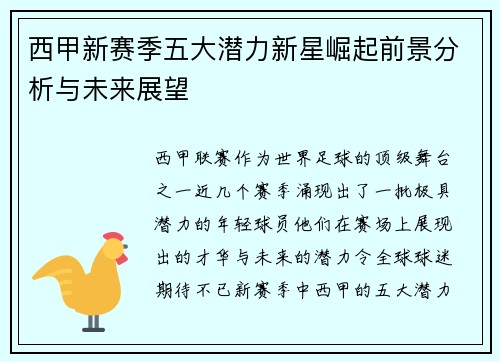 西甲新赛季五大潜力新星崛起前景分析与未来展望

西甲联赛作为世界足球的顶级舞台之一近几个赛季涌现出了一批极具潜力的年轻球员他们在赛场上展现出的才华与未来的潜力令全球球迷期待不已新赛季中西甲的五大潜力